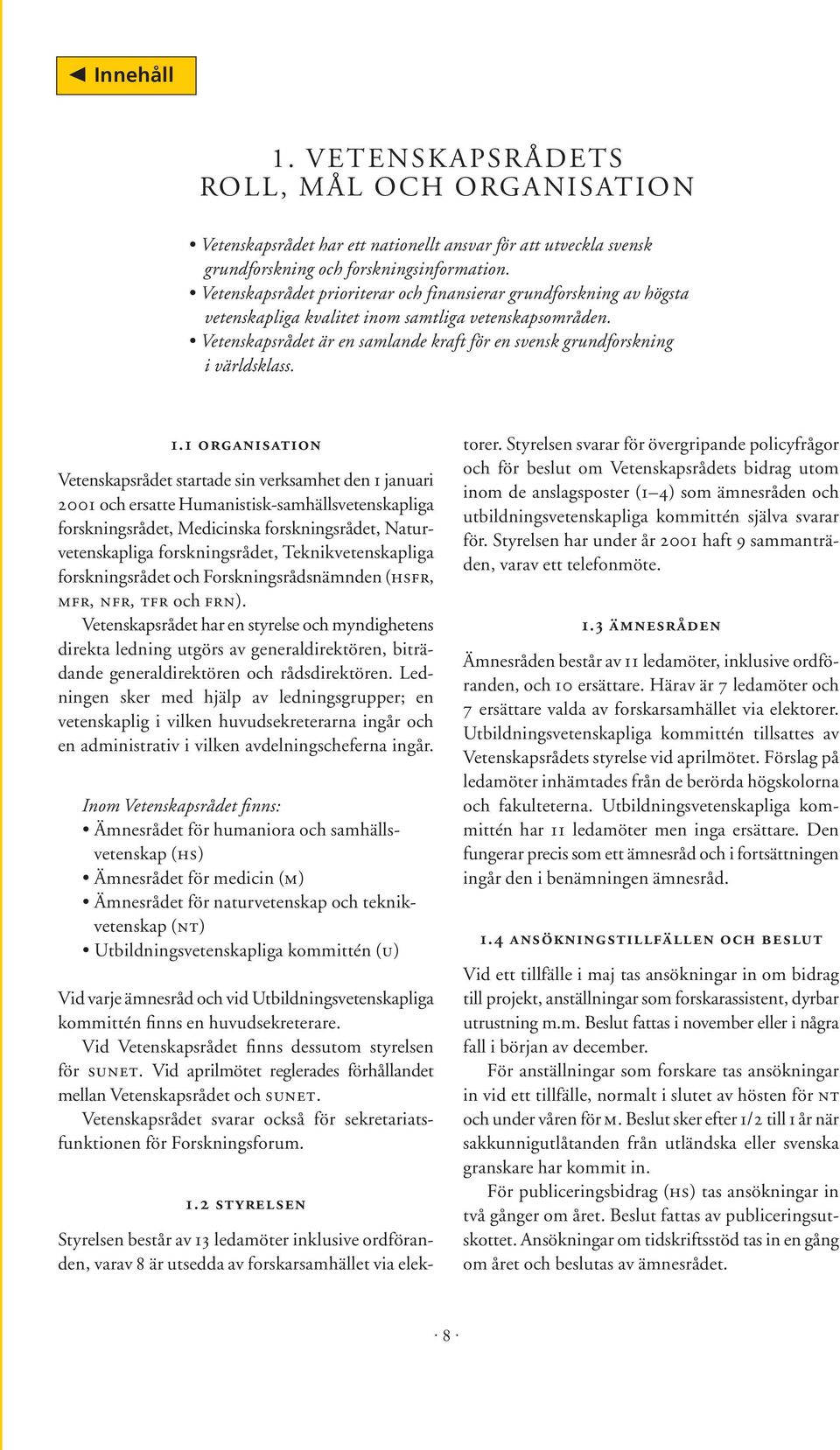 ◀ Innehåll

1. VETENSKAPSRÅDETS ROLL, MÅL OCH ORGANISATION

• Vetenskapsrådet har ett nationellt ansvar för att utveckla svensk grundforskning och forskningsinformation.
• Vetenskapsrådet prioriterar och finansierar grundforskning av högsta vetenskapliga kvalitet inom samtliga vetenskapsområden.
• Vetenskapsrådet är en samlande kraft för en svensk grundforskning i världsklass.

1.1 ORGANISATION

Vetenskapsrådet startade sin verksamhet den 1 januari 2001 och ersatte Humanistisk-samhällsvetenskapliga forskningsrådet, Medicinska forskningsrådet, Naturvetenskapliga forskningsrådet, Teknikvetenskapliga forskningsrådet och Forskningsrådsnämnden (HSFR, MFR, NFR, TFR och FRN).

Vetenskapsrådet har en styrelse och myndighetens direkta ledning utgörs av generaldirektören, biträdande generaldirektören och rådsdirektören. Ledningen sker med hjälp av ledningsgrupper; en vetenskaplig i vilken huvudsekreterarna ingår och en administrativ i vilken avdelningscheferna ingår.

Inom Vetenskapsrådet finns:
• Ämnesrådet för humaniora och samhällsvetenskap (HS)
• Ämnesrådet för medicin (M)
• Ämnesrådet för naturvetenskap och teknikvetenskap (NT)
• Utbildningsvetenskapliga kommittén (U)

Vid varje ämnesråd och vid Utbildningsvetenskapliga kommittén finns en huvudsekreterare.

Vid Vetenskapsrådet finns dessutom styrelsen för SUNET. Vid aprilmötet reglerades förhållandet mellan Vetenskapsrådet och SUNET.

Vetenskapsrådet svarar också för sekretariatsfunktionen för Forskningsforum.

1.2 STYRELSEN

Styrelsen består av 13 ledamöter inklusive ordföranden, varav 8 är utsedda av forskarsamhället via elektorer. Styrelsen svarar för övergripande policyfrågor och för beslut om Vetenskapsrådets bidrag utom inom de anslagsposter (1–4) som ämnesråden och utbildningsvetenskapliga kommittén själva svarar för. Styrelsen har under år 2001 haft 9 sammanträden, varav ett telefonmöte.

1.3 ÄMNESRÅDEN

Ämnesråden består av 11 ledamöter, inklusive ordföranden, och 10 ersättare. Härav är 7 ledamöter och 7 ersättare valda av forskarsamhället via elektorer. Utbildningsvetenskapliga kommittén tillsattes av Vetenskapsrådets styrelse vid aprilmötet. Förslag på ledamöter inhämtades från de berörda högskolorna och fakulteterna. Utbildningsvetenskapliga kommittén har 11 ledamöter men inga ersättare. Den fungerar precis som ett ämnesråd och i fortsättningen ingår den i benämningen ämnesråd.

1.4 ANSÖKNINGSTILLFÄLLEN OCH BESLUT

Vid ett tillfälle i maj tas ansökningar in om bidrag till projekt, anställningar som forskarassistent, dyrbar utrustning m.m. Beslut fattas i november eller i några fall i början av december.

För anställningar som forskare tas ansökningar in vid ett tillfälle, normalt i slutet av hösten för NT och under våren för M. Beslut sker efter 1/2 till 1 år när sakkunnigutlåtanden från utländska eller svenska granskare har kommit in.

För publiceringsbidrag (HS) tas ansökningar in två gånger om året. Beslut fattas av publiceringsutskottet. Ansökningar om tidskriftsstöd tas in en gång om året och beslutas av ämnesrådet.

· 8 ·